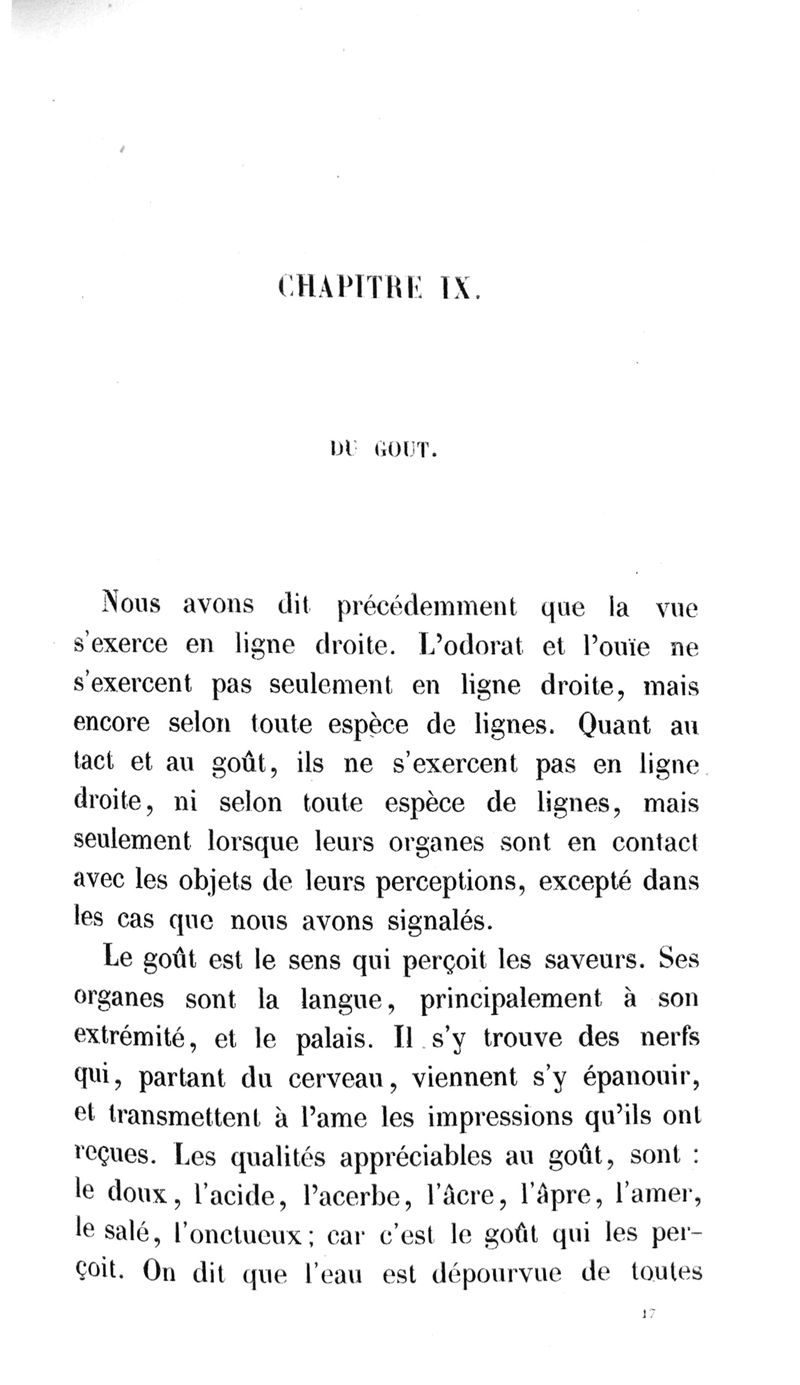 CHAPITRE IX.

DU GOUT.

Nous avons dit précédemment que la vue s'exerce en ligne droite. L'odorat et l'ouïe ne s'exercent pas seulement en ligne droite, mais encore selon toute espèce de lignes. Quant au tact et au goût, ils ne s'exercent pas en ligne droite, ni selon toute espèce de lignes, mais seulement lorsque leurs organes sont en contact avec les objets de leurs perceptions, excepté dans les cas que nous avons signalés.

Le goût est le sens qui perçoit les saveurs. Ses organes sont la langue, principalement à son extrémité, et le palais. Il s'y trouve des nerfs qui, partant du cerveau, viennent s'y épanouir, et transmettent à l'ame les impressions qu'ils ont reçues. Les qualités appréciables au goût, sont : le doux, l'acide, l'acerbe, l'âcre, l'âpre, l'amer, le salé, l'onctueux; car c'est le goût qui les perçoit. On dit que l'eau est dépourvue de toutes

17